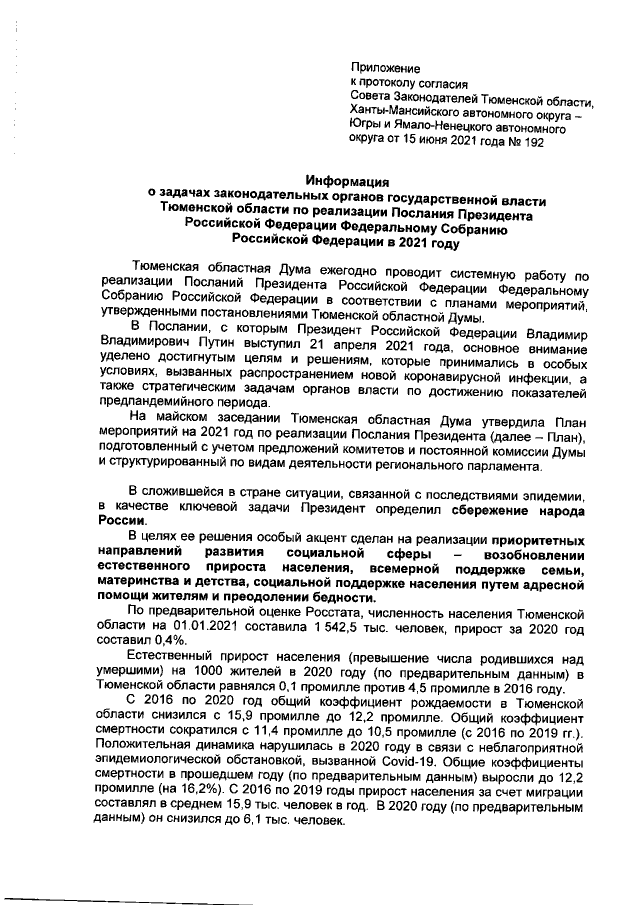 Приложение
к протоколу согласия
Совета Законодателей Тюменской области,
Ханты-Мансийского автономного округа –
Югры и Ямало-Ненецкого автономного
округа от 15 июня 2021 года № 192

Информация
о задачах законодательных органов государственной власти
Тюменской области по реализации Послания Президента
Российской Федерации Федеральному Собранию
Российской Федерации в 2021 году

Тюменская областная Дума ежегодно проводит системную работу по реализации Посланий Президента Российской Федерации Федеральному Собранию Российской Федерации в соответствии с планами мероприятий, утвержденными постановлениями Тюменской областной Думы.

В Послании, с которым Президент Российской Федерации Владимир Владимирович Путин выступил 21 апреля 2021 года, основное внимание уделено достигнутым целям и решениям, которые принимались в особых условиях, вызванных распространением новой коронавирусной инфекции, а также стратегическим задачам органов власти по достижению показателей предпандемийного периода.

На майском заседании Тюменская областная Дума утвердила План мероприятий на 2021 год по реализации Послания Президента (далее – План), подготовленный с учетом предложений комитетов и постоянной комиссии Думы и структурированный по видам деятельности регионального парламента.

В сложившейся в стране ситуации, связанной с последствиями эпидемии, в качестве ключевой задачи Президент определил сбережение народа России.

В целях ее решения особый акцент сделан на реализации приоритетных направлений развития социальной сферы – возобновлении естественного прироста населения, всемерной поддержке семьи, материнства и детства, социальной поддержке населения путем адресной помощи жителям и преодолении бедности.

По предварительной оценке Росстата, численность населения Тюменской области на 01.01.2021 составила 1 542,5 тыс. человек, прирост за 2020 год составил 0,4%.

Естественный прирост населения (превышение числа родившихся над умершими) на 1000 жителей в 2020 году (по предварительным данным) в Тюменской области равнялся 0,1 промилле против 4,5 промилле в 2016 году.

С 2016 по 2020 год общий коэффициент рождаемости в Тюменской области снизился с 15,9 промилле до 12,2 промилле. Общий коэффициент смертности сократился с 11,4 промилле до 10,5 промилле (с 2016 по 2019 гг.). Положительная динамика нарушилась в 2020 году в связи с неблагоприятной эпидемиологической обстановкой, вызванной Covid-19. Общие коэффициенты смертности в прошедшем году (по предварительным данным) выросли до 12,2 промилле (на 16,2%). С 2016 по 2019 годы прирост населения за счет миграции составлял в среднем 15,9 тыс. человек в год. В 2020 году (по предварительным данным) он снизился до 6,1 тыс. человек.